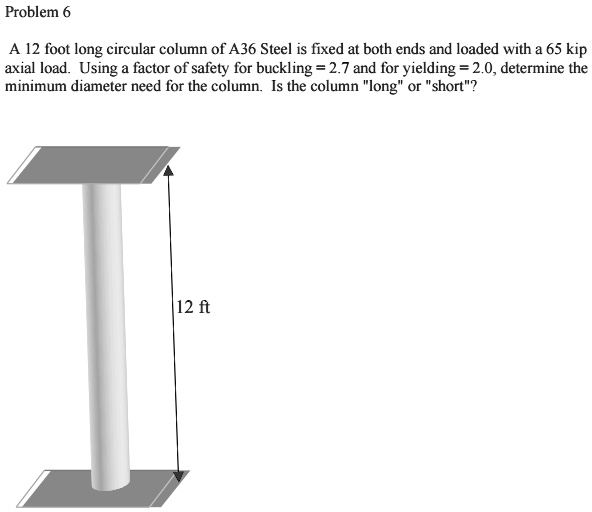 Problem 6

A 12 foot long circular column of A36 Steel is fixed at both ends and loaded with a 65 kip axial load. Using a factor of safety for buckling = 2.7 and for yielding = 2.0, determine the minimum diameter need for the column. Is the column "long" or "short"?

12 ft